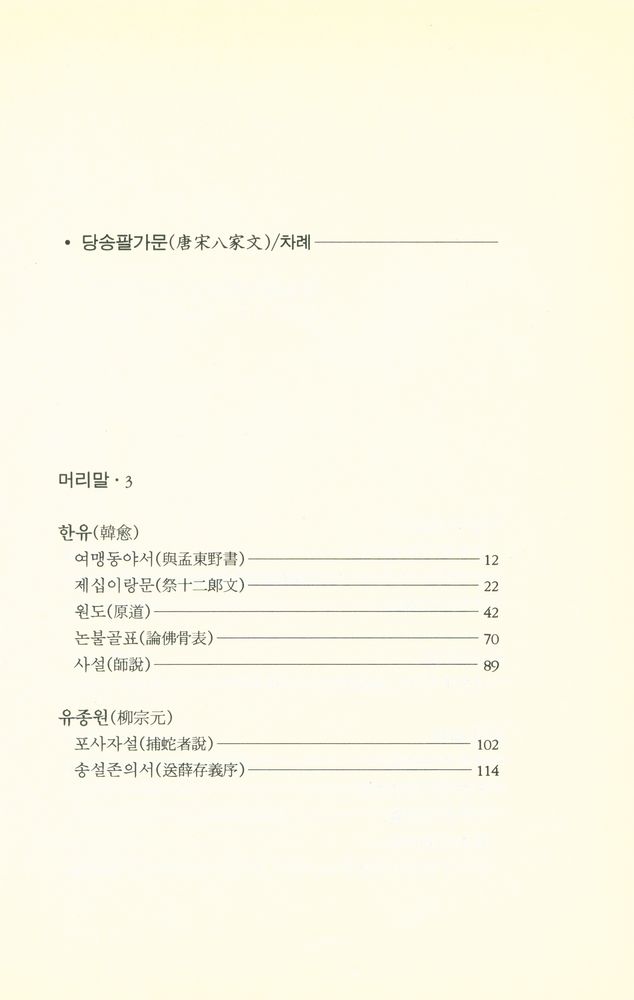 • 당송팔가문(唐宋八家文)/차례

머리말 · 3

한유(韓愈)

여맹동야서(與孟東野書) 12

제십이랑문(祭十二郎文) 22

원도(原道) 42

논불골표(論佛骨表) 70

사설(師說) 89

유종원(柳宗元)

포사자설(捕蛇者說) 102

송설존의서(送薛存義序) 114